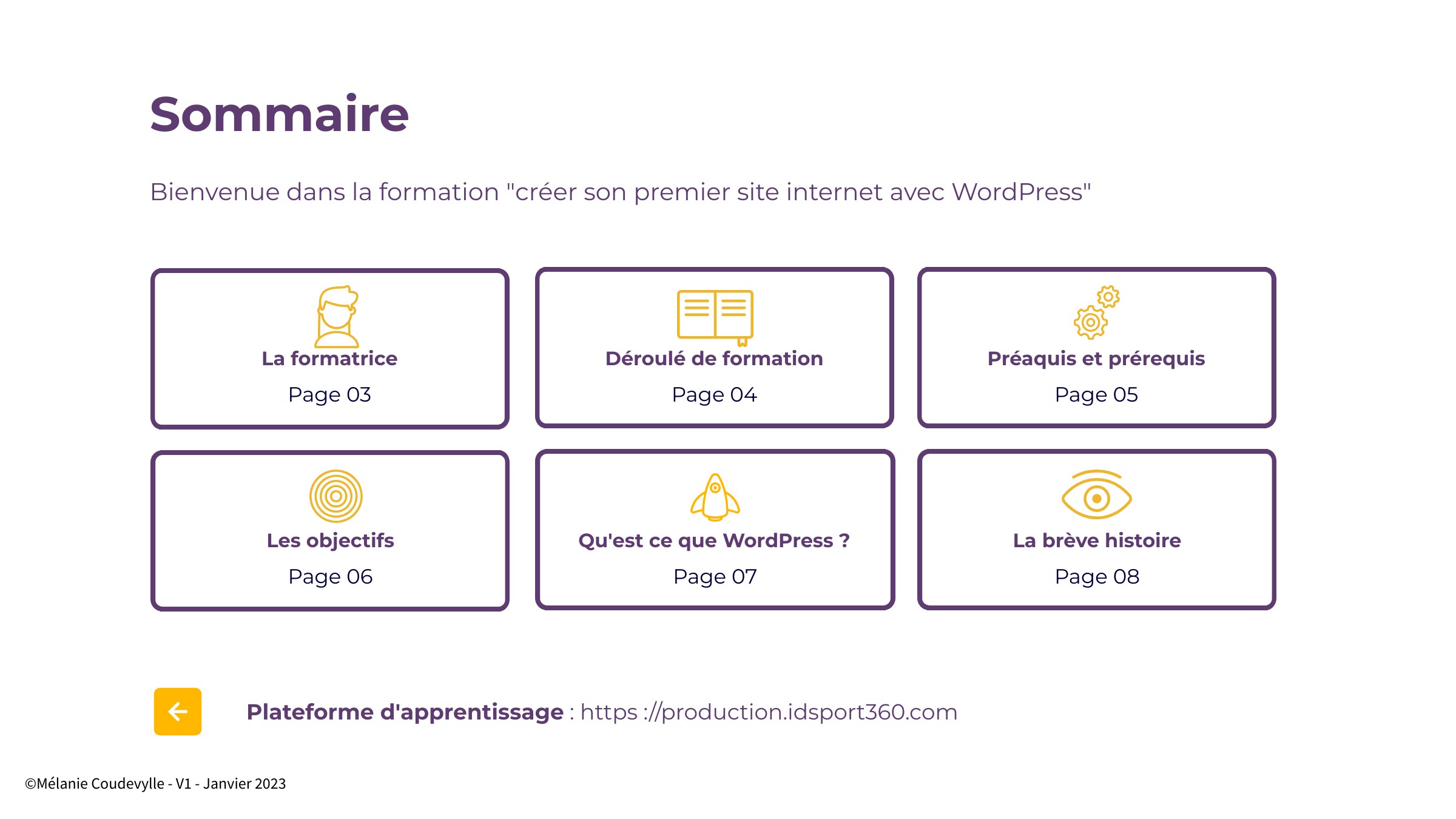 Sommaire

Bienvenue dans la formation "créer son premier site internet avec WordPress"

La formatrice
Page 03

Déroulé de formation
Page 04

Préaquis et prérequis
Page 05

Les objectifs
Page 06

Qu'est ce que WordPress ?
Page 07

La brève histoire
Page 08

Plateforme d'apprentissage : https ://production.idsport360.com

©Mélanie Coudevylle - V1 - Janvier 2023